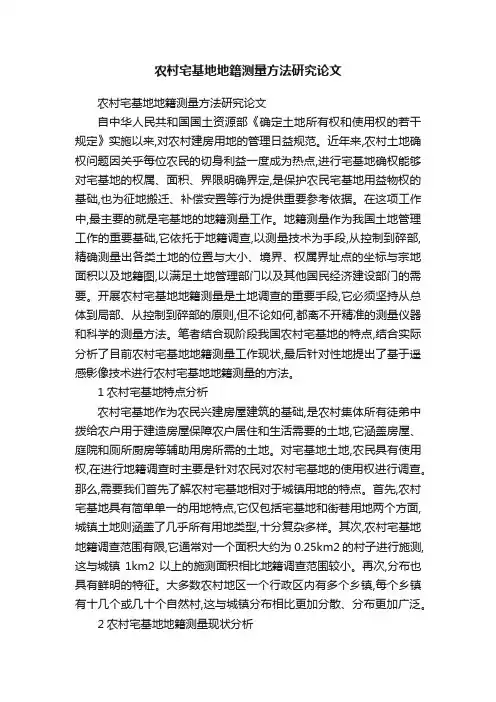 农村宅基地地籍测量方法研究论文

农村宅基地地籍测量方法研究论文

自中华人民共和国国土资源部《确定土地所有权和使用权的若干规定》实施以来,对农村建房用地的管理日益规范。近年来,农村土地确权问题因关乎每位农民的切身利益一度成为热点,进行宅基地确权能够对宅基地的权属、面积、界限明确界定,是保护农民宅基地用益物权的基础,也为征地搬迁、补偿安置等行为提供重要参考依据。在这项工作中,最主要的就是宅基地的地籍测量工作。地籍测量作为我国土地管理工作的重要基础,它依托于地籍调查,以测量技术为手段,从控制到碎部,精确测量出各类土地的位置与大小、境界、权属界址点的坐标与宗地面积以及地籍图,以满足土地管理部门以及其他国民经济建设部门的需要。开展农村宅基地地籍测量是土地调查的重要手段,它必须坚持从总体到局部、从控制到碎部的原则,但不论如何,都离不开精准的测量仪器和科学的测量方法。笔者结合现阶段我国农村宅基地的特点,结合实际分析了目前农村宅基地地籍测量工作现状,最后针对性地提出了基于遥感影像技术进行农村宅基地地籍测量的方法。

1 农村宅基地特点分析

农村宅基地作为农民兴建房屋建筑的基础,是农村集体所有徒弟中拨给农户用于建造房屋保障农户居住和生活需要的土地,它涵盖房屋、庭院和厕所厨房等辅助用房所需的土地。对宅基地土地,农民具有使用权,在进行地籍调查时主要是针对农民对农村宅基地的使用权进行调查。那么,需要我们首先了解农村宅基地相对于城镇用地的特点。首先,农村宅基地具有简单单一的用地特点,它仅包括宅基地和街巷用地两个方面,城镇土地则涵盖了几乎所有用地类型,十分复杂多样。其次,农村宅基地地籍调查范围有限,它通常对一个面积大约为 0.25km2 的村子进行施测,这与城镇 1km2 以上的施测面积相比地籍调查范围较小。再次,分布也具有鲜明的特征。大多数农村地区一个行政区内有多个乡镇,每个乡镇有十几个或几十个自然村,这与城镇分布相比更加分散、分布更加广泛。

2 农村宅基地地籍测量现状分析